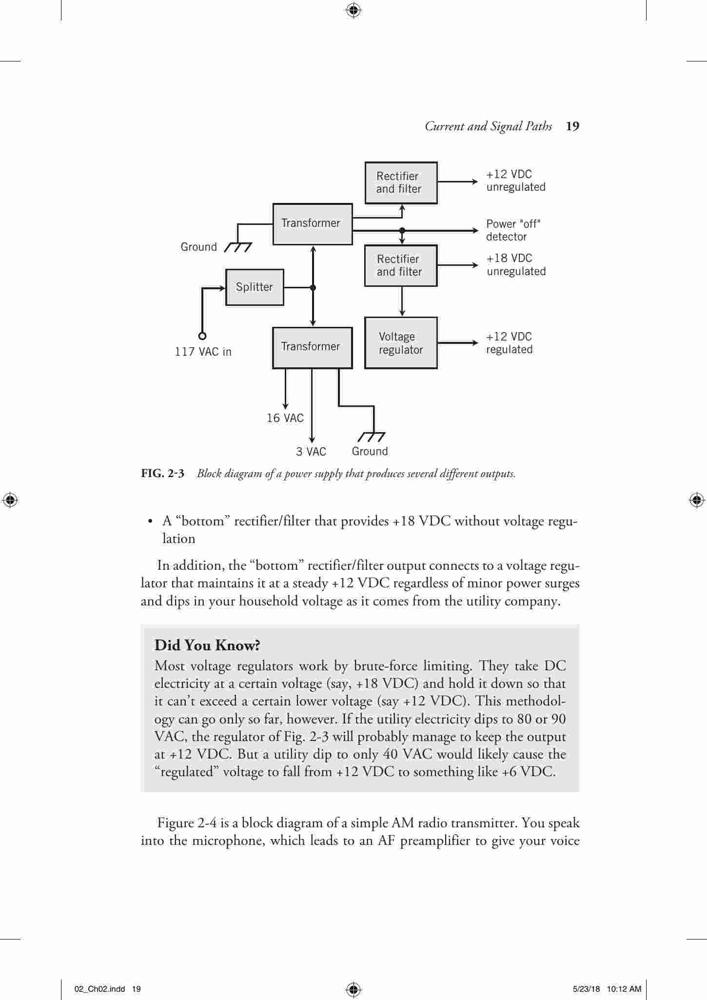 Current and Signal Paths 19

Rectifier and filter
+12 VDC unregulated
Transformer
Power "off" detector
Ground
Rectifier and filter
+18 VDC unregulated
Splitter
117 VAC in
Transformer
Voltage regulator
+12 VDC regulated
16 VAC
3 VAC
Ground

FIG. 2-3 Block diagram of a power supply that produces several different outputs.

• A "bottom" rectifier/filter that provides +18 VDC without voltage regulation

In addition, the "bottom" rectifier/filter output connects to a voltage regulator that maintains it at a steady +12 VDC regardless of minor power surges and dips in your household voltage as it comes from the utility company.

Did You Know?
Most voltage regulators work by brute-force limiting. They take DC electricity at a certain voltage (say, +18 VDC) and hold it down so that it can't exceed a certain lower voltage (say +12 VDC). This methodology can go only so far, however. If the utility electricity dips to 80 or 90 VAC, the regulator of Fig. 2-3 will probably manage to keep the output at +12 VDC. But a utility dip to only 40 VAC would likely cause the "regulated" voltage to fall from +12 VDC to something like +6 VDC.

Figure 2-4 is a block diagram of a simple AM radio transmitter. You speak into the microphone, which leads to an AF preamplifier to give your voice

02_Ch02.indd 19
5/23/18 10:12 AM